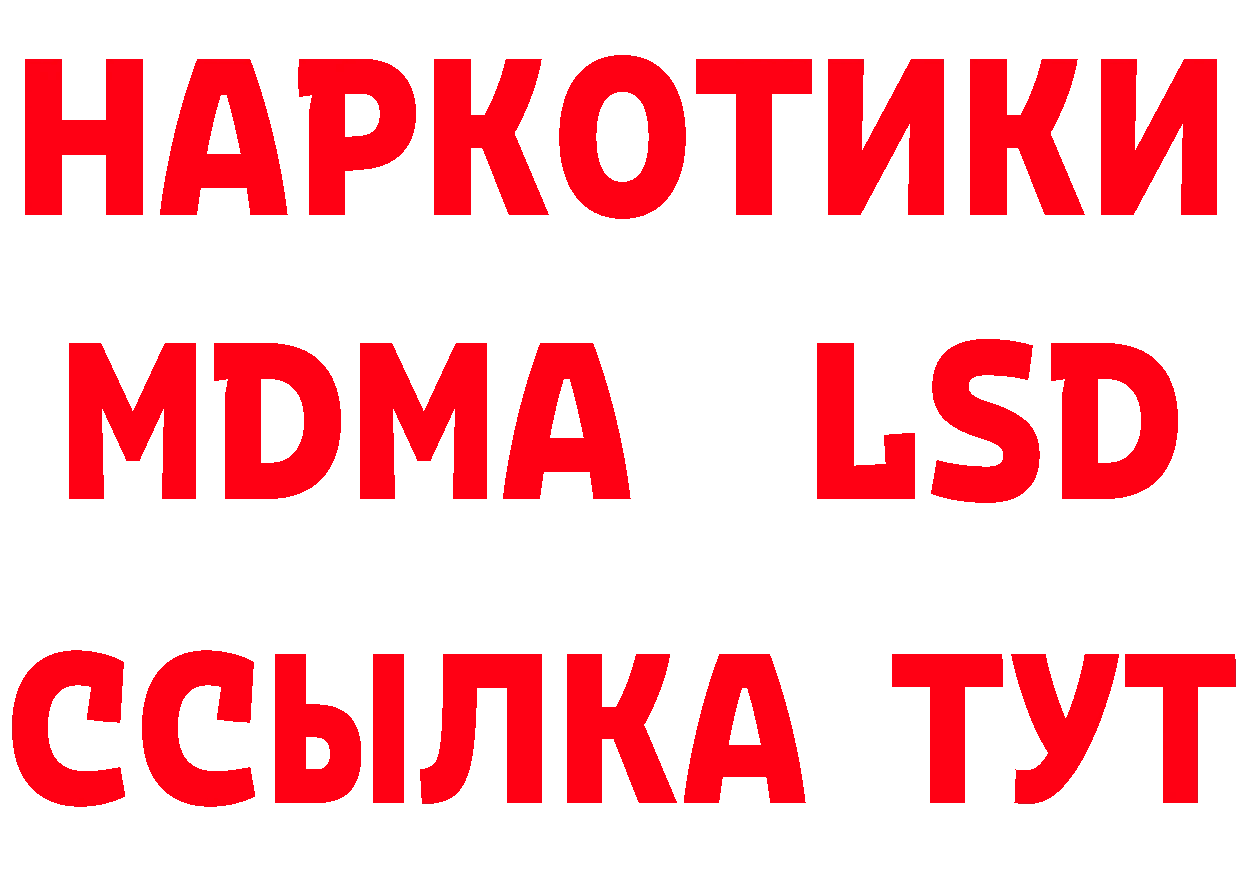 НАРКОТИКИ
MDMA LSD
ССЫЛКА ТУТ